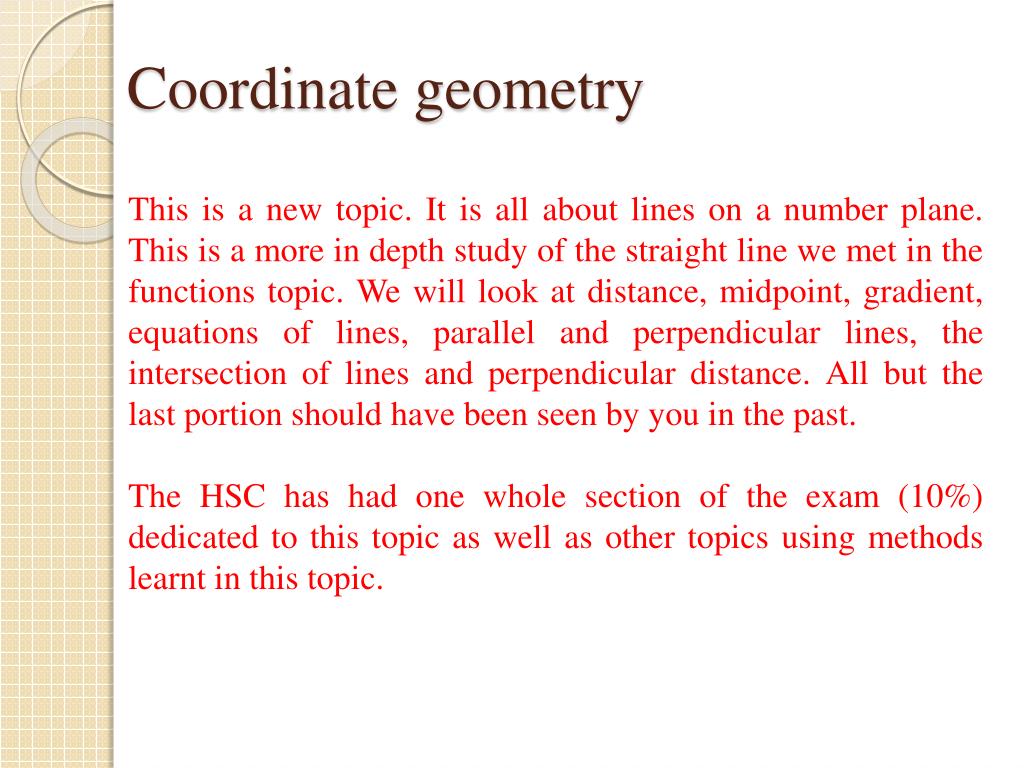 Coordinate geometry

This is a new topic. It is all about lines on a number plane. This is a more in depth study of the straight line we met in the functions topic. We will look at distance, midpoint, gradient, equations of lines, parallel and perpendicular lines, the intersection of lines and perpendicular distance. All but the last portion should have been seen by you in the past.

The HSC has had one whole section of the exam (10%) dedicated to this topic as well as other topics using methods learnt in this topic.